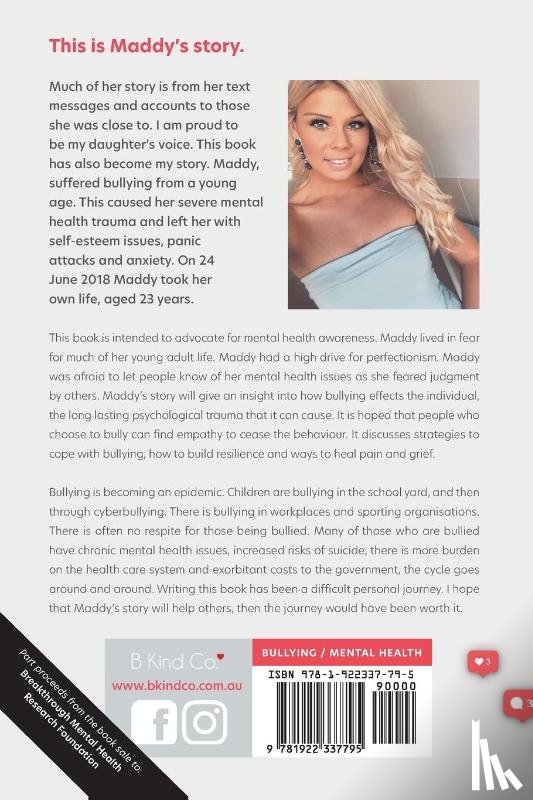 This is Maddy's story.

Much of her story is from her text messages and accounts to those she was close to. I am proud to be my daughter's voice. This book has also become my story. Maddy, suffered bullying from a young age. This caused her severe mental health trauma and left her with self-esteem issues, panic attacks and anxiety. On 24 June 2018 Maddy took her own life, aged 23 years.

This book is intended to advocate for mental health awareness. Maddy lived in fear for much of her young adult life. Maddy had a high drive for perfectionism. Maddy was afraid to let people know of her mental health issues as she feared judgment by others. Maddy's story will give an insight into how bullying effects the individual, the long lasting psychological trauma that it can cause. It is hoped that people who choose to bully can find empathy to cease the behaviour. It discusses strategies to cope with bullying, how to build resilience and ways to heal pain and grief.

Bullying is becoming an epidemic. Children are bullying in the school yard, and then through cyberbullying. There is bullying in workplaces and sporting organisations. There is often no respite for those being bullied. Many of those who are bullied have chronic mental health issues, increased risks of suicide, there is more burden on the health care system and exorbitant costs to the government, the cycle goes around and around. Writing this book has been a difficult personal journey. I hope that Maddy's story will help others, then the journey would have been worth it.

Part proceeds from the book sale to: Breakthrough Mental Health Research Foundation

B Kind Co.
www.bkindco.com.au

BULLYING / MENTAL HEALTH

ISBN 978-1-922337-79-5
90000
9 781922 337795

3
3